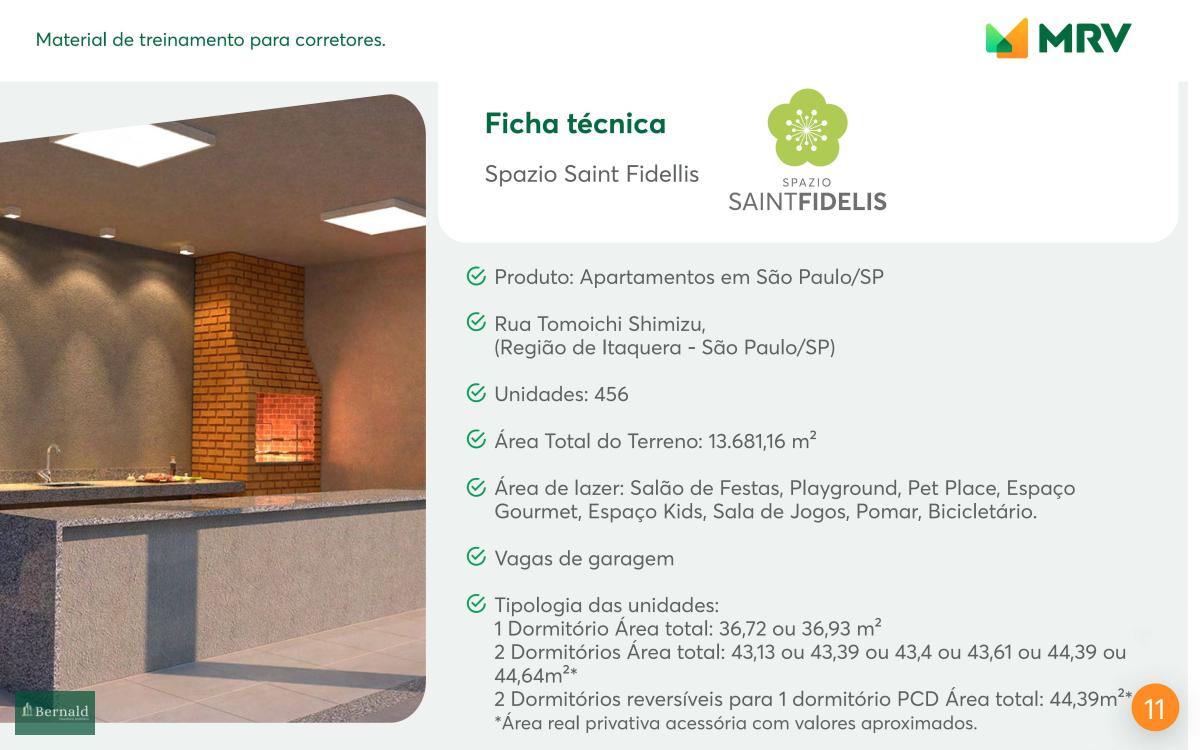 Material de treinamento para corretores.

MRV

Ficha técnica

Spazio Saint Fidellis

SPAZIO
SAINTFIDELIS

Produto: Apartamentos em São Paulo/SP

Rua Tomoichi Shimizu, (Região de Itaquera - São Paulo/SP)

Unidades: 456

Área Total do Terreno: 13.681,16 m²

Área de lazer: Salão de Festas, Playground, Pet Place, Espaço Gourmet, Espaço Kids, Sala de Jogos, Pomar, Bicicletário.

Vagas de garagem

Tipologia das unidades:
1 Dormitório Área total: 36,72 ou 36,93 m²
2 Dormitórios Área total: 43,13 ou 43,39 ou 43,4 ou 43,61 ou 44,39 ou 44,64m²*
2 Dormitórios reversíveis para 1 dormitório PCD Área total: 44,39m²*
*Área real privativa acessória com valores aproximados.

Bernald

11